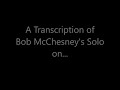 A Transcription of
Bob McChesney's Solo
on...